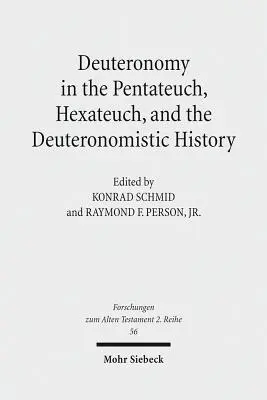 Deuteronomy in the Pentateuch, Hexateuch, and the Deuteronomistic History

Edited by
KONRAD SCHMID
and RAYMOND F. PERSON, JR.

Forschungen zum Alten Testament 2. Reihe
56

Mohr Siebeck